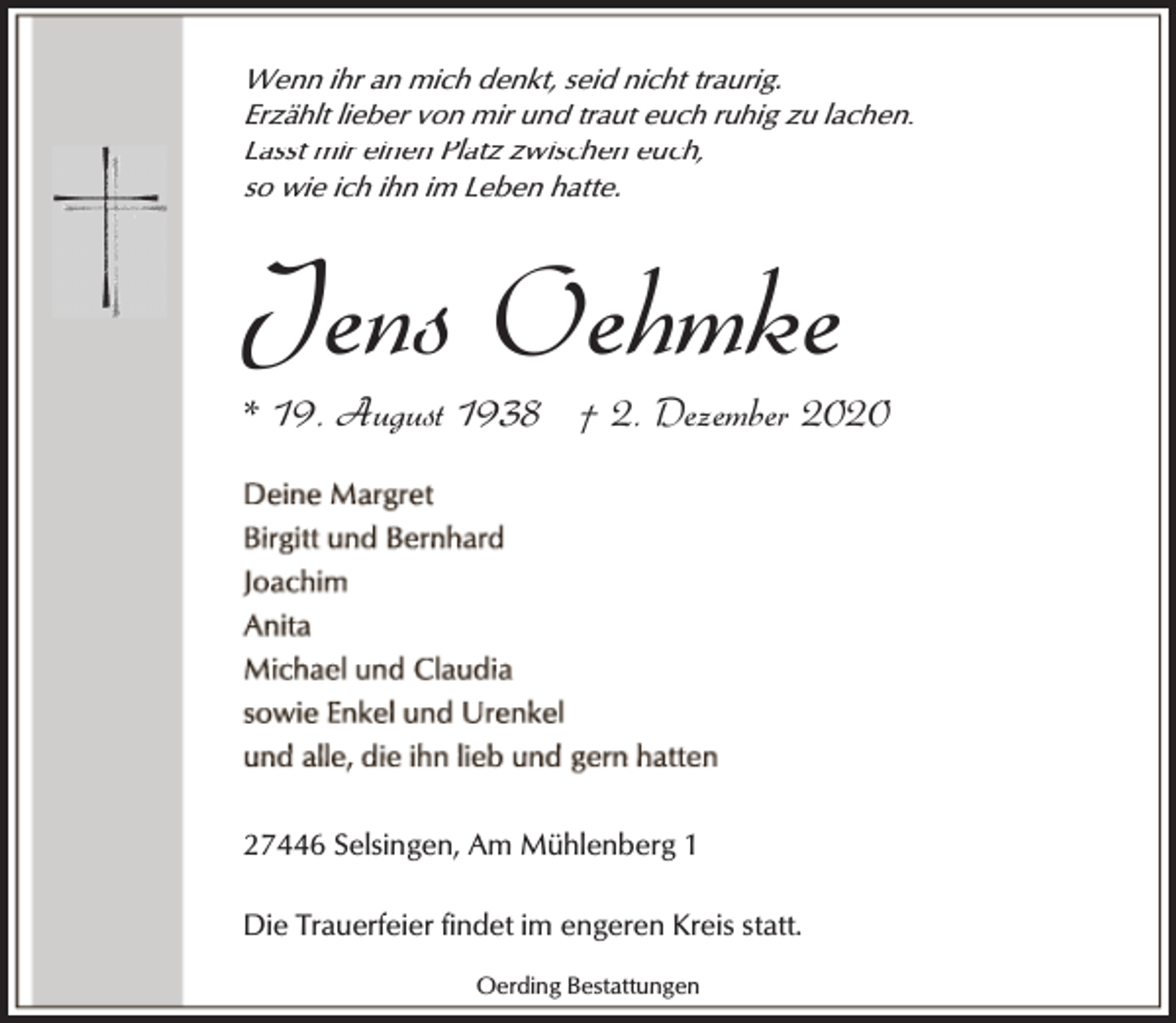 Wenn ihr an mich denkt, seid nicht traurig.
Erzählt lieber von mir und traut euch ruhig zu lachen.
Lasst mir einen Platz zwischen euch,
so wie ich ihn im Leben hatte.

Jens Oehmke

* 19. August 1938 † 2. Dezember 2020

Deine Margret
Birgitt und Bernhard
Joachim
Anita
Michael und Claudia
sowie Enkel und Urenkel
und alle, die ihn lieb und gern hatten

27446 Selsingen, Am Mühlenberg 1

Die Trauerfeier findet im engeren Kreis statt.

Oerding Bestattungen